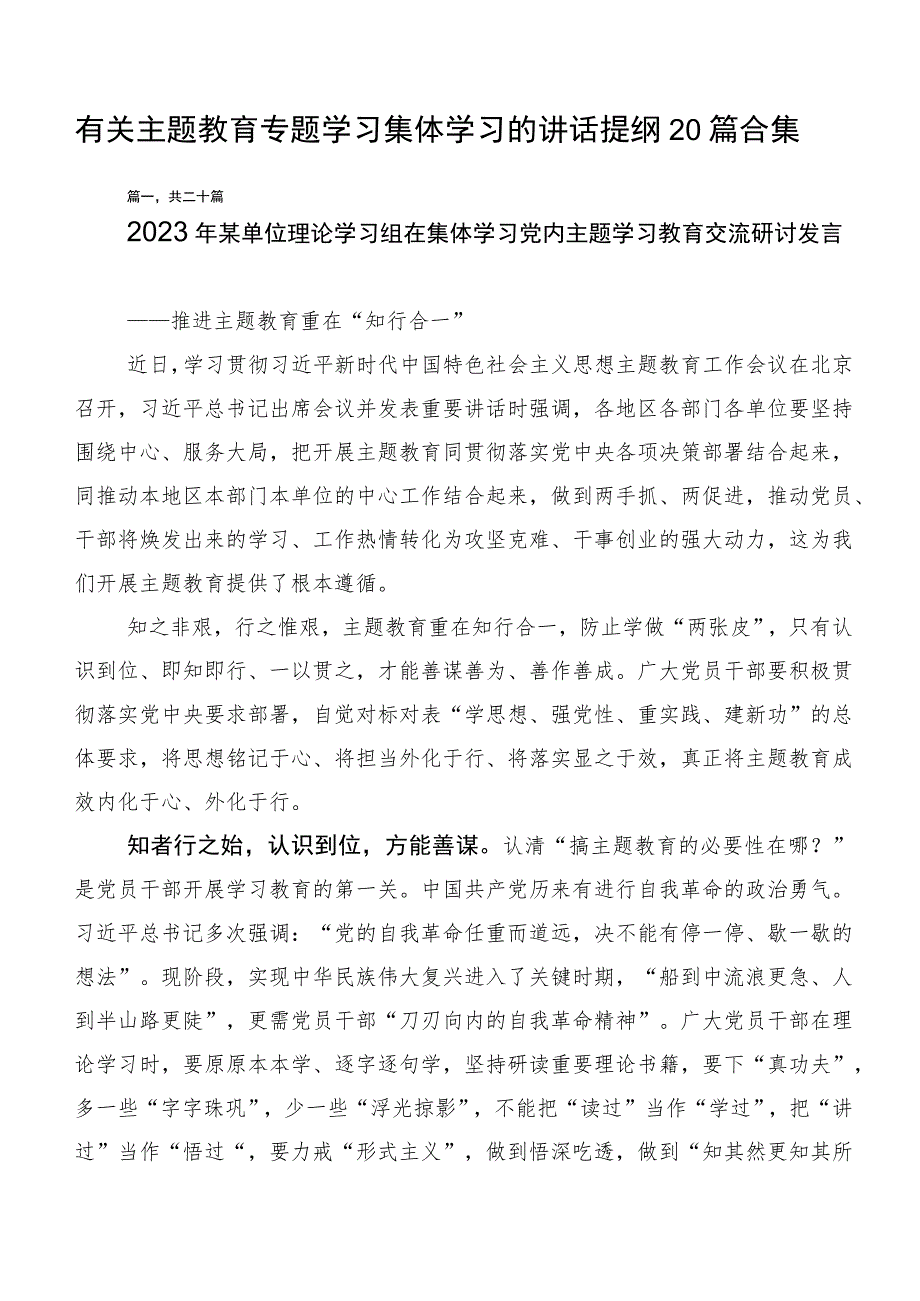 有关主题教育专题学习集体学习的讲话提纲20篇合集

篇一，共二十篇

2023年某单位理论学习组在集体学习党内主题学习教育交流研讨发言

——推进主题教育重在“知行合一”

近日，学习贯彻习近平新时代中国特色社会主义思想主题教育工作会议在北京召开，习近平总书记出席会议并发表重要讲话时强调，各地区各部门各单位要坚持围绕中心、服务大局，把开展主题教育同贯彻落实党中央各项决策部署结合起来，同推动本地区本部门本单位的中心工作结合起来，做到两手抓、两促进，推动党员、干部将焕发出来的学习、工作热情转化为攻坚克难、干事创业的强大动力，这为我们开展主题教育提供了根本遵循。

知之非艰，行之惟艰，主题教育重在知行合一，防止学做“两张皮”，只有认识到位、即知即行、一以贯之，才能善谋善为、善作善成。广大党员干部要积极贯彻落实党中央要求部署，自觉对标对表“学思想、强党性、重实践、建新功”的总体要求，将思想铭记于心、将担当外化于行、将落实显之于效，真正将主题教育成效内化于心、外化于行。

知者行之始，认识到位，方能善谋。认清“搞主题教育的必要性在哪？”是党员干部开展学习教育的第一关。中国共产党历来有进行自我革命的政治勇气。习近平总书记多次强调：“党的自我革命任重而道远，决不能有停一停、歇一歇的想法”。现阶段，实现中华民族伟大复兴进入了关键时期，“船到中流浪更急、人到半山路更陡”，更需党员干部“刀刃向内的自我革命精神”。广大党员干部在理论学习时，要原原本本学、逐字逐句学，坚持研读重要理论书籍，要下“真功夫”，多一些“字字珠玑”，少一些“浮光掠影”，不能把“读过”当作“学过”，把“讲过”当作“悟过“，要力戒“形式主义”，做到悟深吃透，做到“知其然更知其所